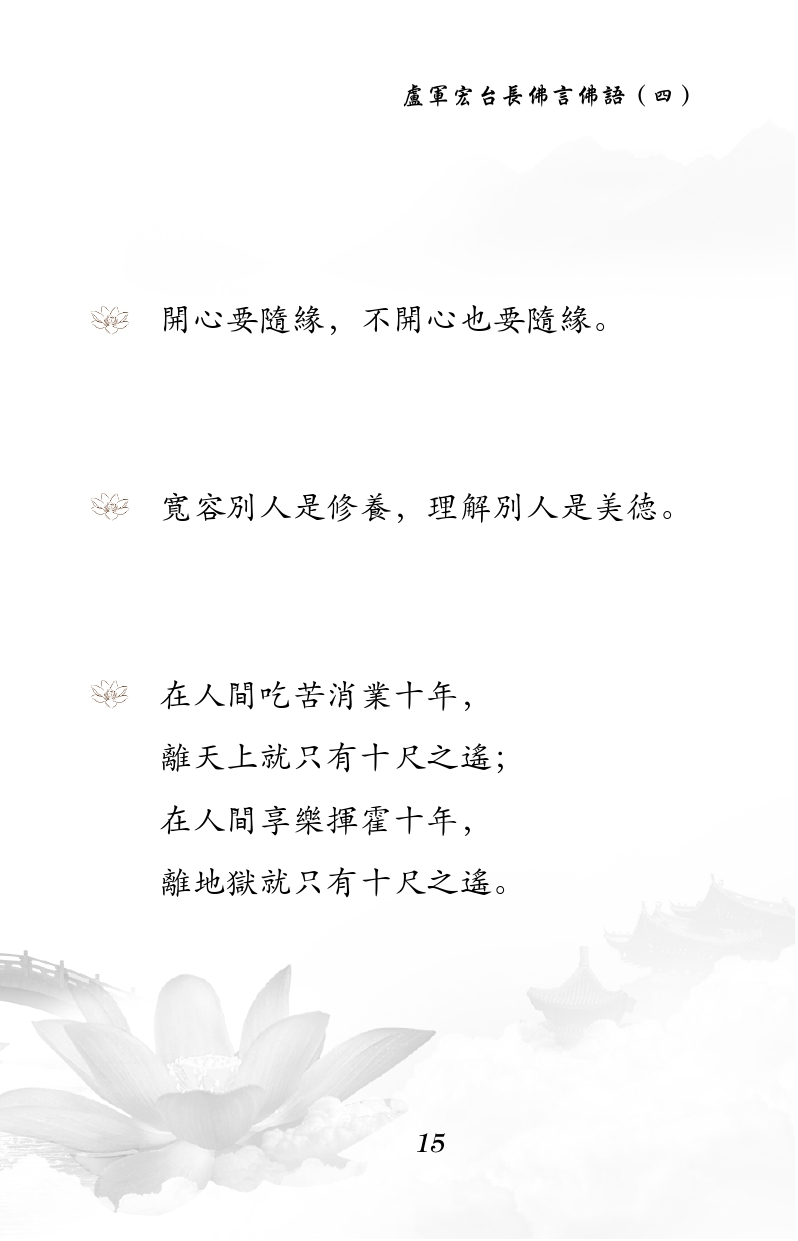 盧軍宏台長佛言佛語（四）

開心要隨緣，不開心也要隨緣。

寬容別人是修養，理解別人是美德。

在人間吃苦消業十年，
離天上就只有十尺之遙；
在人間享樂揮霍十年，
離地獄就只有十尺之遙。

15